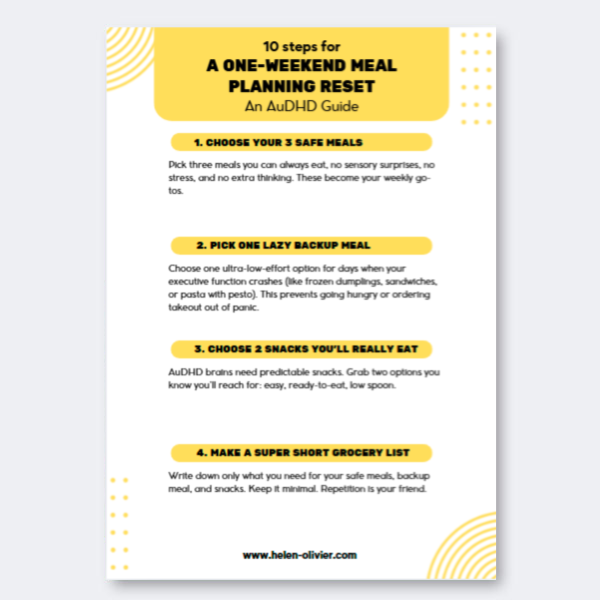 10 steps for
A ONE-WEEKEND MEAL PLANNING RESET
An AuDHD Guide

1. CHOOSE YOUR 3 SAFE MEALS

Pick three meals you can always eat, no sensory surprises, no stress, and no extra thinking. These become your weekly go-tos.

2. PICK ONE LAZY BACKUP MEAL

Choose one ultra-low-effort option for days when your executive function crashes (like frozen dumplings, sandwiches, or pasta with pesto). This prevents going hungry or ordering takeout out of panic.

3. CHOOSE 2 SNACKS YOU'LL REALLY EAT

AuDHD brains need predictable snacks. Grab two options you know you'll reach for: easy, ready-to-eat, low spoon.

4. MAKE A SUPER SHORT GROCERY LIST

Write down only what you need for your safe meals, backup meal, and snacks. Keep it minimal. Repetition is your friend.

www.helen-olivier.com